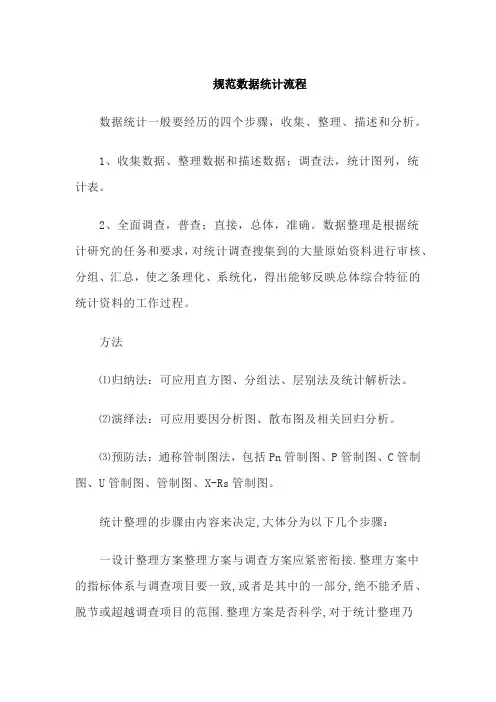 规范数据统计流程

数据统计一般要经历的四个步骤，收集、整理、描述和分析。

1、收集数据、整理数据和描述数据：调查法，统计图列，统计表。

2、全面调查，普查：直接，总体，准确。数据整理是根据统计研究的任务和要求，对统计调查搜集到的大量原始资料进行审核、分组、汇总，使之条理化、系统化，得出能够反映总体综合特征的统计资料的工作过程。

方法

⑴归纳法：可应用直方图、分组法、层别法及统计解析法。

⑵演绎法：可应用要因分析图、散布图及相关回归分析。

⑶预防法：通称管制图法，包括 Pn 管制图、P 管制图、C 管制图、U 管制图、管制图、X-Rs 管制图。

统计整理的步骤由内容来决定,大体分为以下几个步骤：

一设计整理方案整理方案与调查方案应紧密衔接.整理方案中的指标体系与调查项目要一致,或者是其中的一部分,绝不能矛盾、脱节或超越调查项目的范围.整理方案是否科学,对于统计整理乃